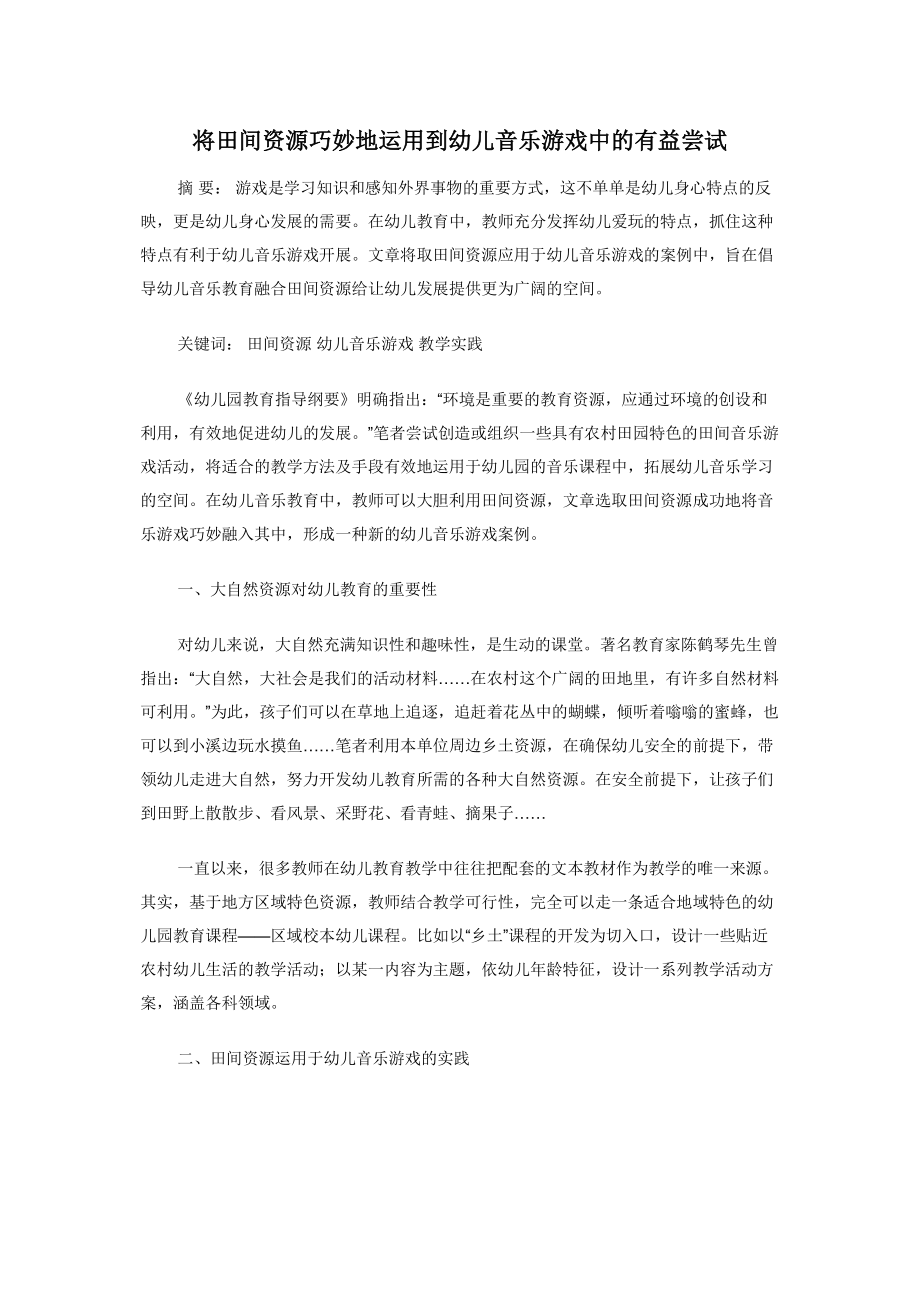 将田间资源巧妙地运用到幼儿音乐游戏中的有益尝试

摘 要： 游戏是学习知识和感知外界事物的重要方式，这不单单是幼儿身心特点的反映，更是幼儿身心发展的需要。在幼儿教育中，教师充分发挥幼儿爱玩的特点，抓住这种特点有利于幼儿音乐游戏开展。文章将取田间资源应用于幼儿音乐游戏的案例中，旨在倡导幼儿音乐教育融合田间资源给让幼儿发展提供更为广阔的空间。

关键词： 田间资源 幼儿音乐游戏 教学实践

《幼儿园教育指导纲要》明确指出：“环境是重要的教育资源，应通过环境的创设和利用，有效地促进幼儿的发展。”笔者尝试创造或组织一些具有农村田园特色的田间音乐游戏活动，将适合的教学方法及手段有效地运用于幼儿园的音乐课程中，拓展幼儿音乐学习的空间。在幼儿音乐教育中，教师可以大胆利用田间资源，文章选取田间资源成功地将音乐游戏巧妙融入其中，形成一种新的幼儿音乐游戏案例。

一、大自然资源对幼儿教育的重要性

对幼儿来说，大自然充满知识性和趣味性，是生动的课堂。著名教育家陈鹤琴先生曾指出：“大自然，大社会是我们的活动材料……在农村这个广阔的田地里，有许多自然材料可利用。”为此，孩子们可以在草地上追逐，追赶着花丛中的蝴蝶，倾听着嗡嗡的蜜蜂，也可以到小溪边玩水摸鱼……笔者利用本单位周边乡土资源，在确保幼儿安全的前提下，带领幼儿走进大自然，努力开发幼儿教育所需的各种大自然资源。在安全前提下，让孩子们到田野上散散步、看风景、采野花、看青蛙、摘果子……

一直以来，很多教师在幼儿教育教学中往往把配套的文本教材作为教学的唯一来源。其实，基于地方区域特色资源，教师结合教学可行性，完全可以走一条适合地域特色的幼儿园教育课程——区域校本幼儿课程。比如以“乡土”课程的开发为切入口，设计一些贴近农村幼儿生活的教学活动；以某一内容为主题，依幼儿年龄特征，设计一系列教学活动方案，涵盖各科领域。

二、田间资源运用于幼儿音乐游戏的实践